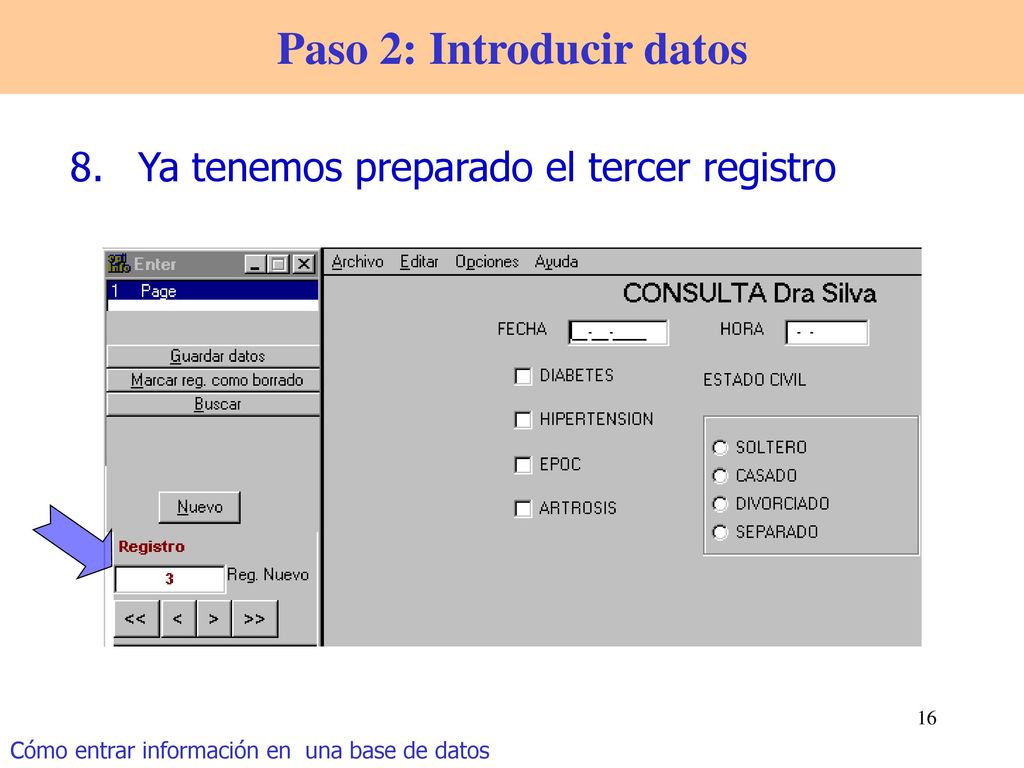 Paso 2: Introducir datos

8. Ya tenemos preparado el tercer registro

Enter
1 Page
Guardar datos
Marcar reg. como borrado
Buscar
Nuevo
Registro
3
Reg. Nuevo
<< < > >>

Archivo Editar Opciones Ayuda
CONSULTA Dra Silva
FECHA __-__-____
HORA - -
DIABETES
HIPERTENSION
EPOC
ARTROSIS
ESTADO CIVIL
SOLTERO
CASADO
DIVORCIADO
SEPARADO

16

Cómo entrar información en una base de datos